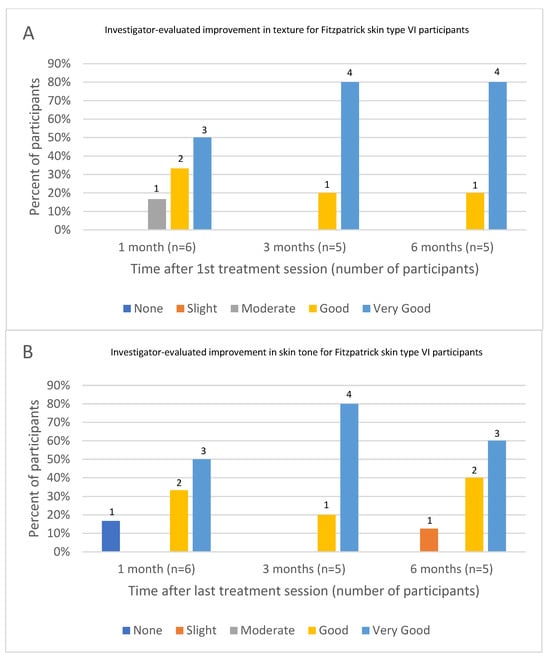 A

Investigator-evaluated improvement in texture for Fitzpatrick skin type VI participants

Percent of participants

90%
80%
70%
60%
50%
40%
30%
20%
10%
0%

1
2
3
1
4
1
4

1 month (n=6)
3 months (n=5)
6 months (n=5)

Time after 1st treatment session (number of participants)

None
Slight
Moderate
Good
Very Good

B

Investigator-evaluated improvement in skin tone for Fitzpatrick skin type VI participants

Percent of participants

90%
80%
70%
60%
50%
40%
30%
20%
10%
0%

1
2
3
1
4
1
2
3

1 month (n=6)
3 months (n=5)
6 months (n=5)

Time after last treatment session (number of participants)

None
Slight
Moderate
Good
Very Good